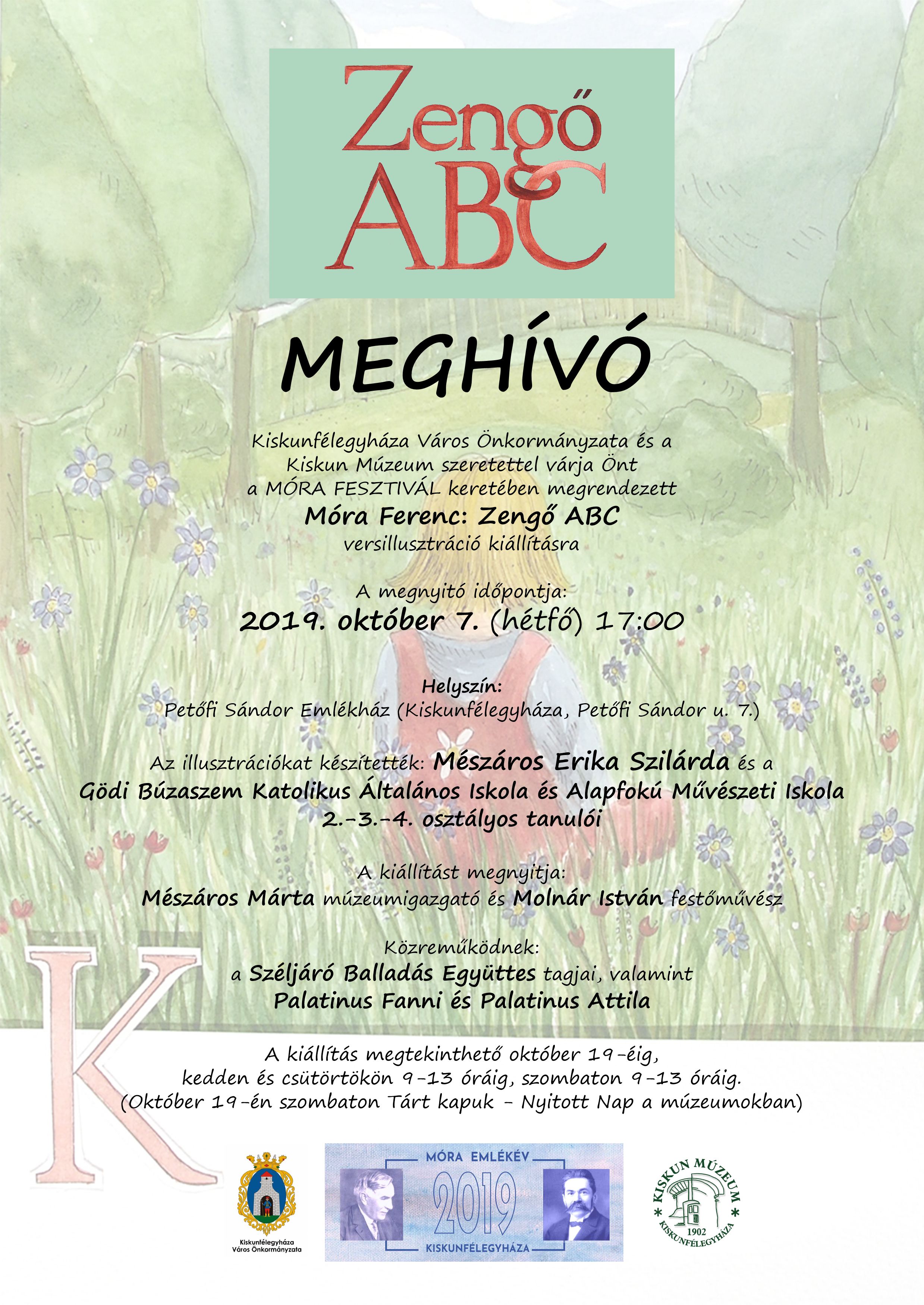 Zengő ABC

MEGHÍVÓ

Kiskunfélegyháza Város Önkormányzata és a Kiskun Múzeum szeretettel várja Önt a MÓRA FESZTIVÁL keretében megrendezett
Móra Ferenc: Zengő ABC
versillusztráció kiállításra

A megnyitó időpontja:
2019. október 7. (hétfő) 17:00

Helyszín:
Petőfi Sándor Emlékház (Kiskunfélegyháza, Petőfi Sándor u. 7.)

Az illusztrációkat készítették: Mészáros Erika Szilárda és a
Gödi Búzaszem Katolikus Általános Iskola és Alapfokú Művészeti Iskola
2.-3.-4. osztályos tanulói

A kiállítást megnyitja:
Mészáros Márta múzeumigazgató és Molnár István festőművész

Közreműködnek:
a Széljáró Balladás Együttes tagjai, valamint
Palatinus Fanni és Palatinus Attila

K

A kiállítás megtekinthető október 19-éig,
kedden és csütörtökön 9-13 óráig, szombaton 9-13 óráig.
(Október 19-én szombaton Tárt kapuk - Nyitott Nap a múzeumokban)

Kiskunfélegyháza Város Önkormányzata

MÓRA EMLÉKÉV
2019
KISKUNFÉLEGYHÁZA

KISKUN MÚZEUM
1902
KISKUNFÉLEGYHÁZA